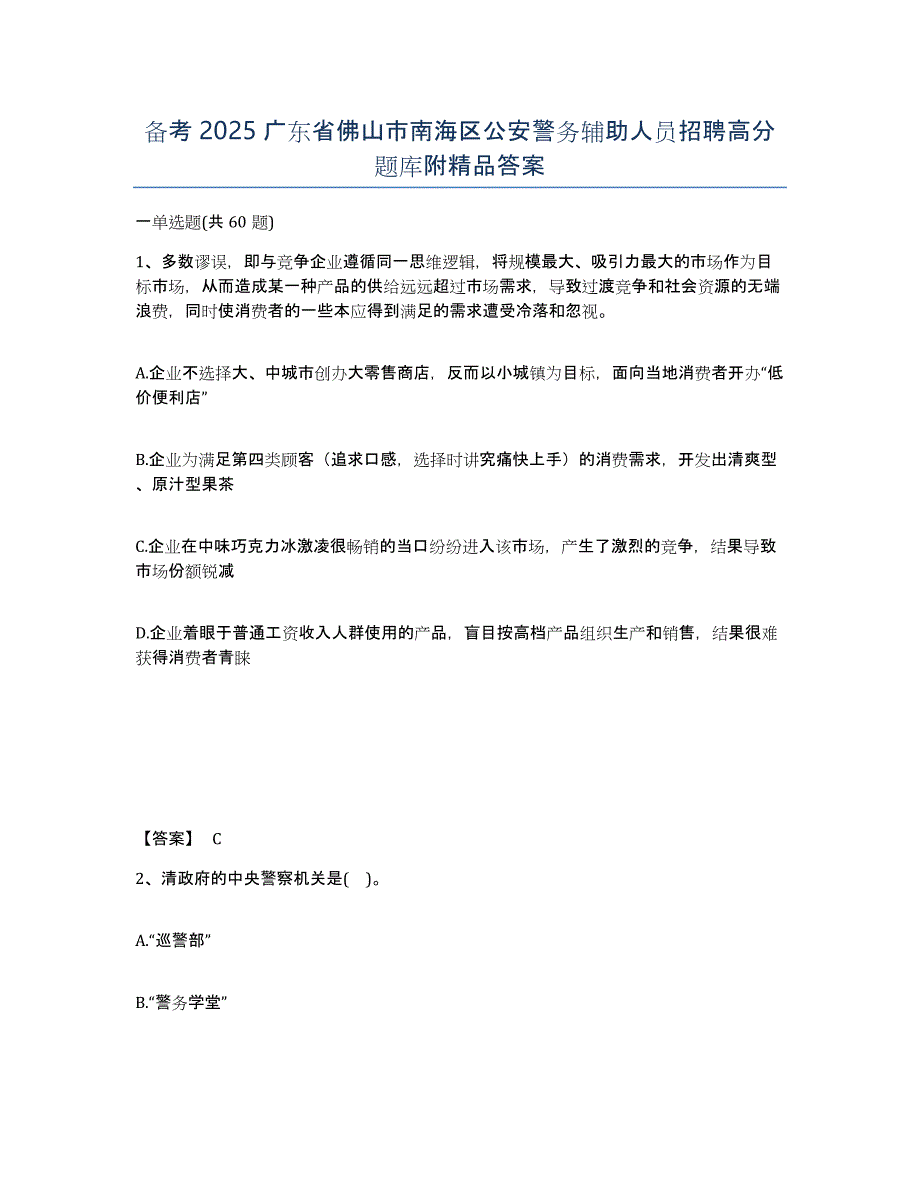 备考 2025 广东省佛山市南海区公安警务辅助人员招聘高分题库附精品答案

一单选题(共 60 题)

1、多数谬误，即与竞争企业遵循同一思维逻辑，将规模最大、吸引力最大的市场作为目标市场，从而造成某一种产品的供给远远超过市场需求，导致过渡竞争和社会资源的无端浪费，同时使消费者的一些本应得到满足的需求遭受冷落和忽视。

A.企业不选择大、中城市创办大零售商店，反而以小城镇为目标，面向当地消费者开办“低价便利店”

B.企业为满足第四类顾客（追求口感，选择时讲究痛快上手）的消费需求，开发出清爽型、原汁型果茶

C.企业在中味巧克力冰激凌很畅销的当口纷纷进入该市场，产生了激烈的竞争，结果导致市场份额锐减

D.企业着眼于普通工资收入人群使用的产品，盲目按高档产品组织生产和销售，结果很难获得消费者青睐

【答案】 C

2、清政府的中央警察机关是( )。

A.“巡警部”

B.“警务学堂”